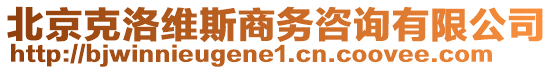 北京克洛维斯商务咨询有限公司
http://bjwinnieugene1.cn.coovee.com